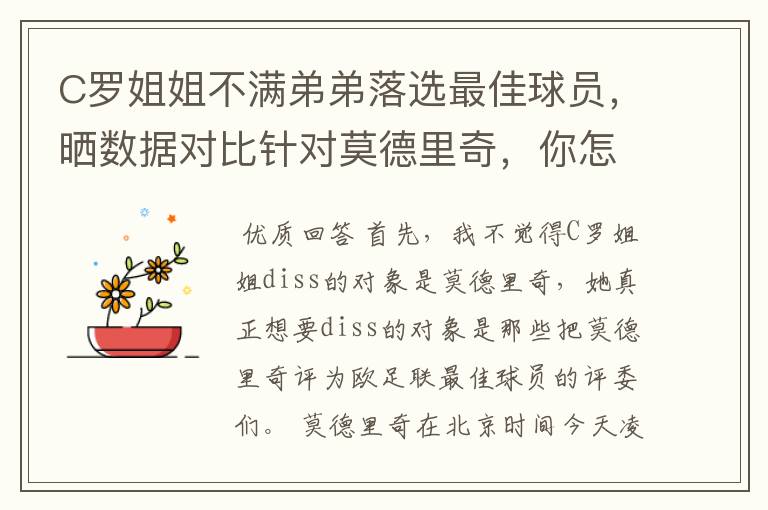 C罗姐姐不满弟弟落选最佳球员，晒数据对比针对莫德里奇，你怎

优质回答 首先，我不觉得C罗姐姐diss的对象是莫德里奇，她真正想要diss的对象是那些把莫德里奇评为欧足联最佳球员的评委们。 莫德里奇在北京时间今天凌